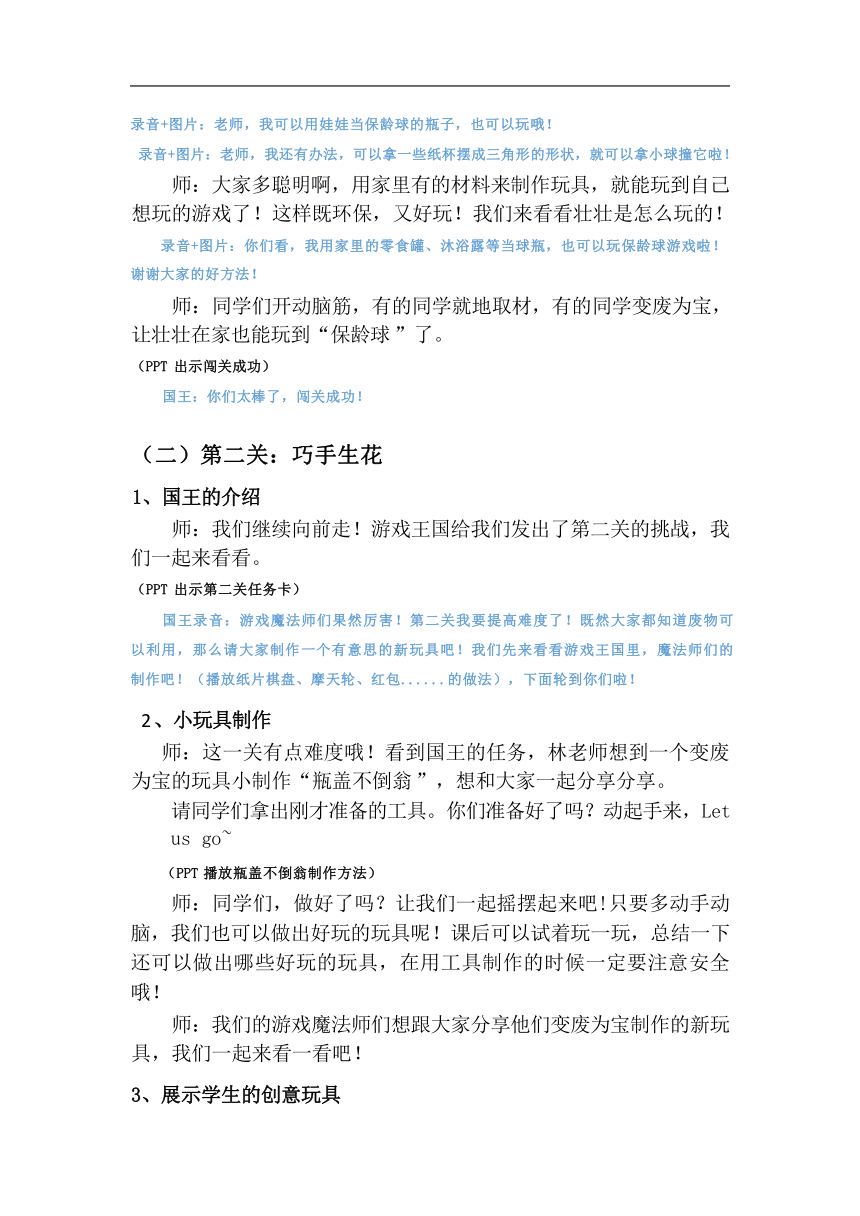 录音+图片：老师，我可以用娃娃当保龄球的瓶子，也可以玩哦！

录音+图片：老师，我还有办法，可以拿一些纸杯摆成三角形的形状，就可以拿小球撞它啦！

师：大家多聪明啊，用家里有的材料来制作玩具，就能玩到自己想玩的游戏了！这样既环保，又好玩！我们来看看壮壮是怎么玩的！

录音+图片：你们看，我用家里的零食罐、沐浴露等当球瓶，也可以玩保龄球游戏啦！谢谢大家的好方法！

师：同学们开动脑筋，有的同学就地取材，有的同学变废为宝，让壮壮在家也能玩到“保龄球 ”了。

（PPT 出示闯关成功）

国王：你们太棒了，闯关成功！

（二）第二关：巧手生花

1、国王的介绍

师：我们继续向前走！游戏王国给我们发出了第二关的挑战，我们一起来看看。

（PPT 出示第二关任务卡）

国王录音：游戏魔法师们果然厉害！第二关我要提高难度了！既然大家都知道废物可以利用，那么请大家制作一个有意思的新玩具吧！我们先来看看游戏王国里，魔法师们的制作吧！（播放纸片棋盘、摩天轮、红包......的做法），下面轮到你们啦！

2、小玩具制作

师：这一关有点难度哦！看到国王的任务，林老师想到一个变废为宝的玩具小制作“瓶盖不倒翁 ”，想和大家一起分享分享。

请同学们拿出刚才准备的工具。你们准备好了吗？动起手来，Let us go~

（PPT 播放瓶盖不倒翁制作方法）

师：同学们，做好了吗？让我们一起摇摆起来吧!只要多动手动脑，我们也可以做出好玩的玩具呢！课后可以试着玩一玩，总结一下还可以做出哪些好玩的玩具，在用工具制作的时候一定要注意安全哦！

师：我们的游戏魔法师们想跟大家分享他们变废为宝制作的新玩具，我们一起来看一看吧！

3、展示学生的创意玩具